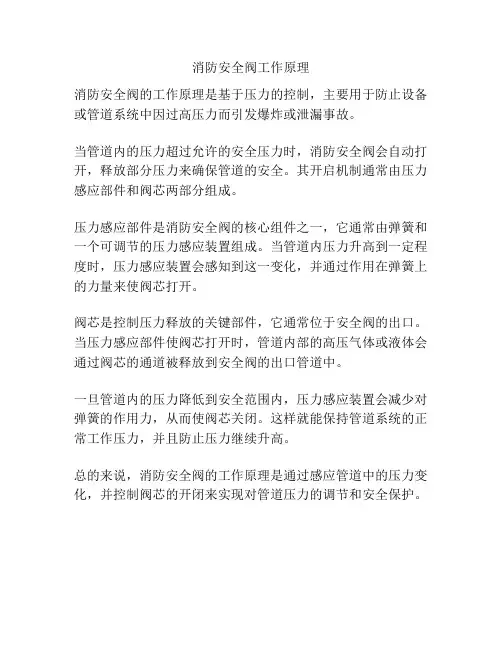 消防安全阀工作原理

消防安全阀的工作原理是基于压力的控制，主要用于防止设备或管道系统中因过高压力而引发爆炸或泄漏事故。

当管道内的压力超过允许的安全压力时，消防安全阀会自动打开，释放部分压力来确保管道的安全。其开启机制通常由压力感应部件和阀芯两部分组成。

压力感应部件是消防安全阀的核心组件之一，它通常由弹簧和一个可调节的压力感应装置组成。当管道内压力升高到一定程度时，压力感应装置会感知到这一变化，并通过作用在弹簧上的力量来使阀芯打开。

阀芯是控制压力释放的关键部件，它通常位于安全阀的出口。当压力感应部件使阀芯打开时，管道内部的高压气体或液体会通过阀芯的通道被释放到安全阀的出口管道中。

一旦管道内的压力降低到安全范围内，压力感应装置会减少对弹簧的作用力，从而使阀芯关闭。这样就能保持管道系统的正常工作压力，并且防止压力继续升高。

总的来说，消防安全阀的工作原理是通过感应管道中的压力变化，并控制阀芯的开闭来实现对管道压力的调节和安全保护。